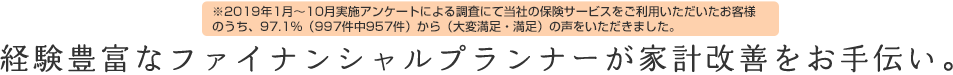 ※2019年1月～10月実施アンケートによる調査にて当社の保険サービスをご利用いただいたお客様のうち、97.1%（997件中957件）から（大変満足・満足）の声をいただきました。

経験豊富なファイナンシャルプランナーが家計改善をお手伝い。